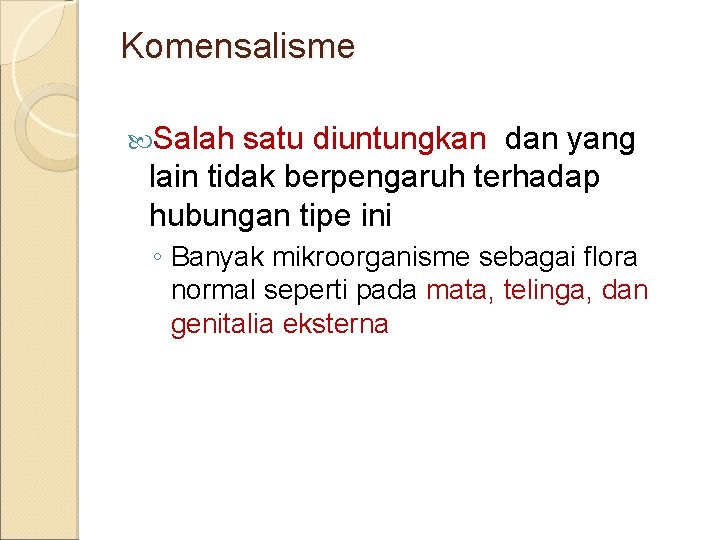 Komensalisme

Salah satu diuntungkan dan yang lain tidak berpengaruh terhadap hubungan tipe ini

◦ Banyak mikroorganisme sebagai flora normal seperti pada mata, telinga, dan genitalia eksterna